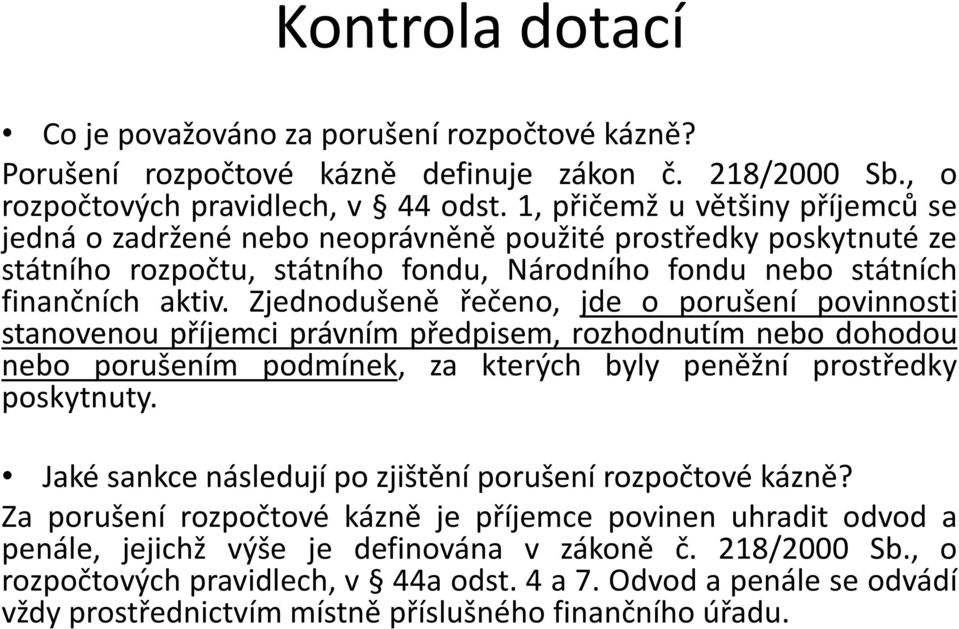 Kontrola dotací

• Co je považováno za porušení rozpočtové kázně?

Porušení rozpočtové kázně definuje zákon č. 218/2000 Sb., o rozpočtových pravidlech, v § 44 odst. 1, přičemž u většiny příjemců se jedná o zadržené nebo neoprávněně použité prostředky poskytnuté ze státního rozpočtu, státního fondu, Národního fondu nebo státních finančních aktiv. Zjednodušeně řečeno, jde o porušení povinnosti stanovenou příjemci právním předpisem, rozhodnutím nebo dohodou nebo porušením podmínek, za kterých byly peněžní prostředky poskytnuty.

• Jaké sankce následují po zjištění porušení rozpočtové kázně?

Za porušení rozpočtové kázně je příjemce povinen uhradit odvod a penále, jejichž výše je definována v zákoně č. 218/2000 Sb., o rozpočtových pravidlech, v § 44a odst. 4 a 7. Odvod a penále se odvádí vždy prostřednictvím místně příslušného finančního úřadu.